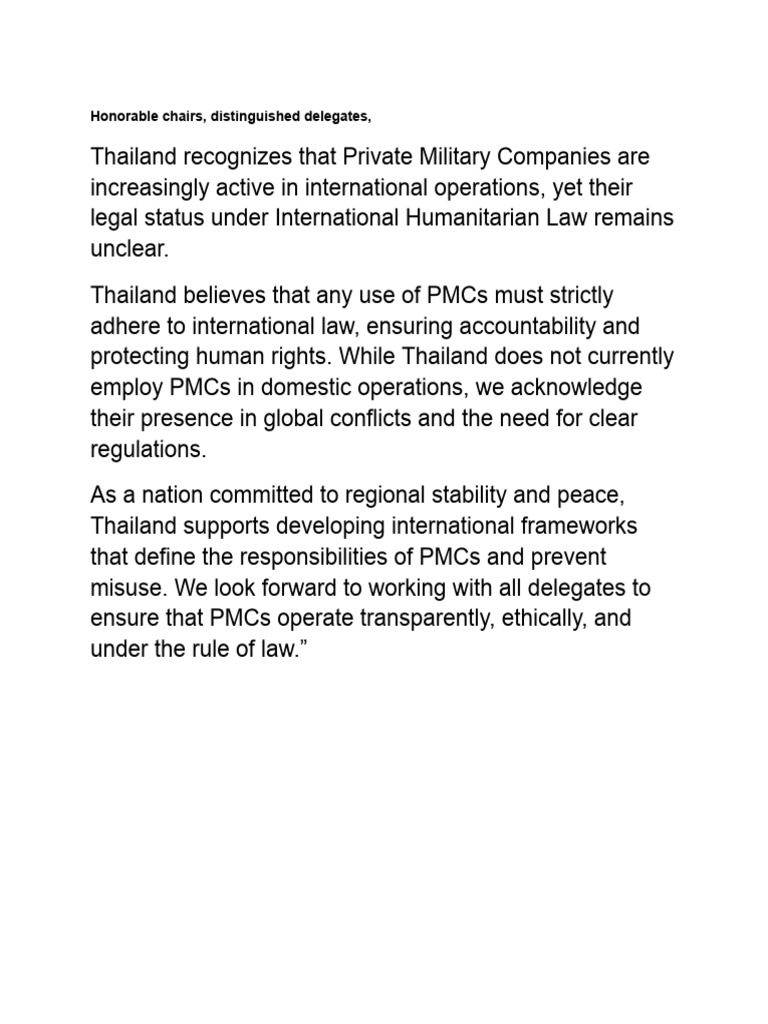 Honorable chairs, distinguished delegates,

Thailand recognizes that Private Military Companies are increasingly active in international operations, yet their legal status under International Humanitarian Law remains unclear.

Thailand believes that any use of PMCs must strictly adhere to international law, ensuring accountability and protecting human rights. While Thailand does not currently employ PMCs in domestic operations, we acknowledge their presence in global conflicts and the need for clear regulations.

As a nation committed to regional stability and peace, Thailand supports developing international frameworks that define the responsibilities of PMCs and prevent misuse. We look forward to working with all delegates to ensure that PMCs operate transparently, ethically, and under the rule of law."